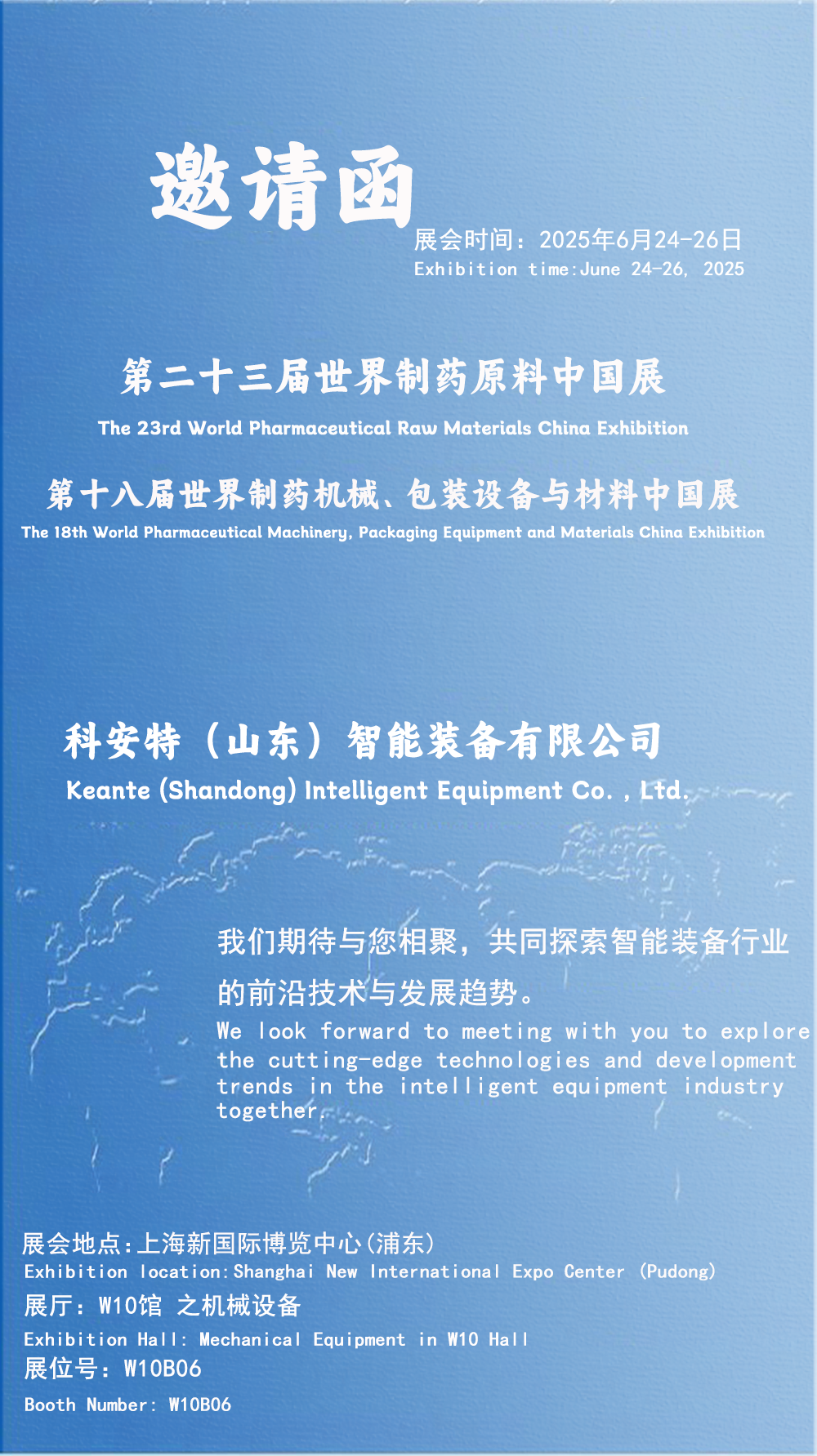 邀请函

展会时间：2025年6月24-26日
Exhibition time:June 24-26, 2025

第二十三届世界制药原料中国展
The 23rd World Pharmaceutical Raw Materials China Exhibition

第十八届世界制药机械、包装设备与材料中国展
The 18th World Pharmaceutical Machinery, Packaging Equipment and Materials China Exhibition

科安特（山东）智能装备有限公司
Keante (Shandong) Intelligent Equipment Co. , Ltd.

我们期待与您相聚，共同探索智能装备行业的前沿技术与发展趋势。
We look forward to meeting with you to explore the cutting-edge technologies and development trends in the intelligent equipment industry together.

展会地点:上海新国际博览中心(浦东)
Exhibition location:Shanghai New International Expo Center (Pudong)
展厅：W10馆 之机械设备
Exhibition Hall: Mechanical Equipment in W10 Hall
展位号：W10B06
Booth Number: W10B06